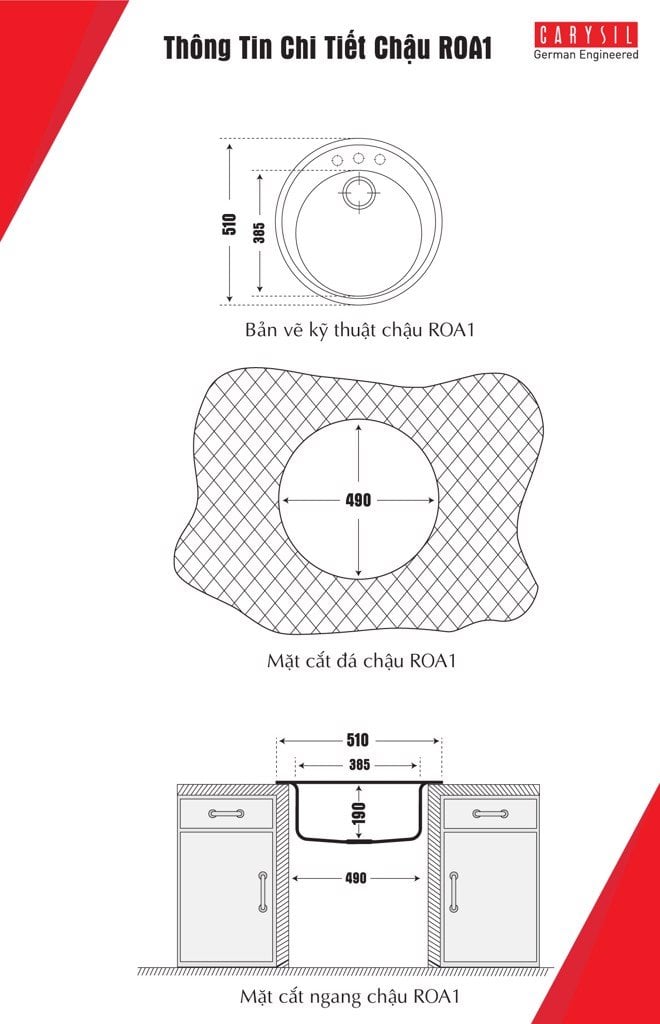 Thông Tin Chi Tiết Chậu ROA1

CARYSIL
German Engineered

510
385

Bản vẽ kỹ thuật chậu ROA1

490

Mặt cắt đá chậu ROA1

510
385
190
490

Mặt cắt ngang chậu ROA1